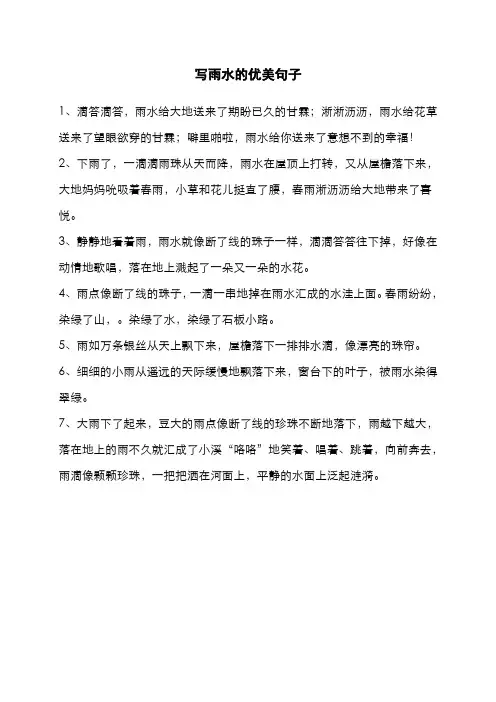 写雨水的优美句子

1、滴答滴答，雨水给大地送来了期盼已久的甘霖；淅淅沥沥，雨水给花草送来了望眼欲穿的甘霖；噼里啪啦，雨水给你送来了意想不到的幸福！

2、下雨了，一滴滴雨珠从天而降，雨水在屋顶上打转，又从屋檐落下来，大地妈妈吮吸着春雨，小草和花儿挺直了腰，春雨淅沥沥给大地带来了喜悦。

3、静静地看着雨，雨水就像断了线的珠子一样，滴滴答答往下掉，好像在动情地歌唱，落在地上溅起了一朵又一朵的水花。

4、雨点像断了线的珠子，一滴一串地掉在雨水汇成的水洼上面。春雨纷纷，染绿了山，。染绿了水，染绿了石板小路。

5、雨如万条银丝从天上飘下来，屋檐落下一排排水滴，像漂亮的珠帘。

6、细细的小雨从遥远的天际缓慢地飘落下来，窗台下的叶子，被雨水染得翠绿。

7、大雨下了起来，豆大的雨点像断了线的珍珠不断地落下，雨越下越大，落在地上的雨不久就汇成了小溪“咯咯”地笑着、唱着、跳着，向前奔去，雨滴像颗颗珍珠，一把把洒在河面上，平静的水面上泛起涟漪。